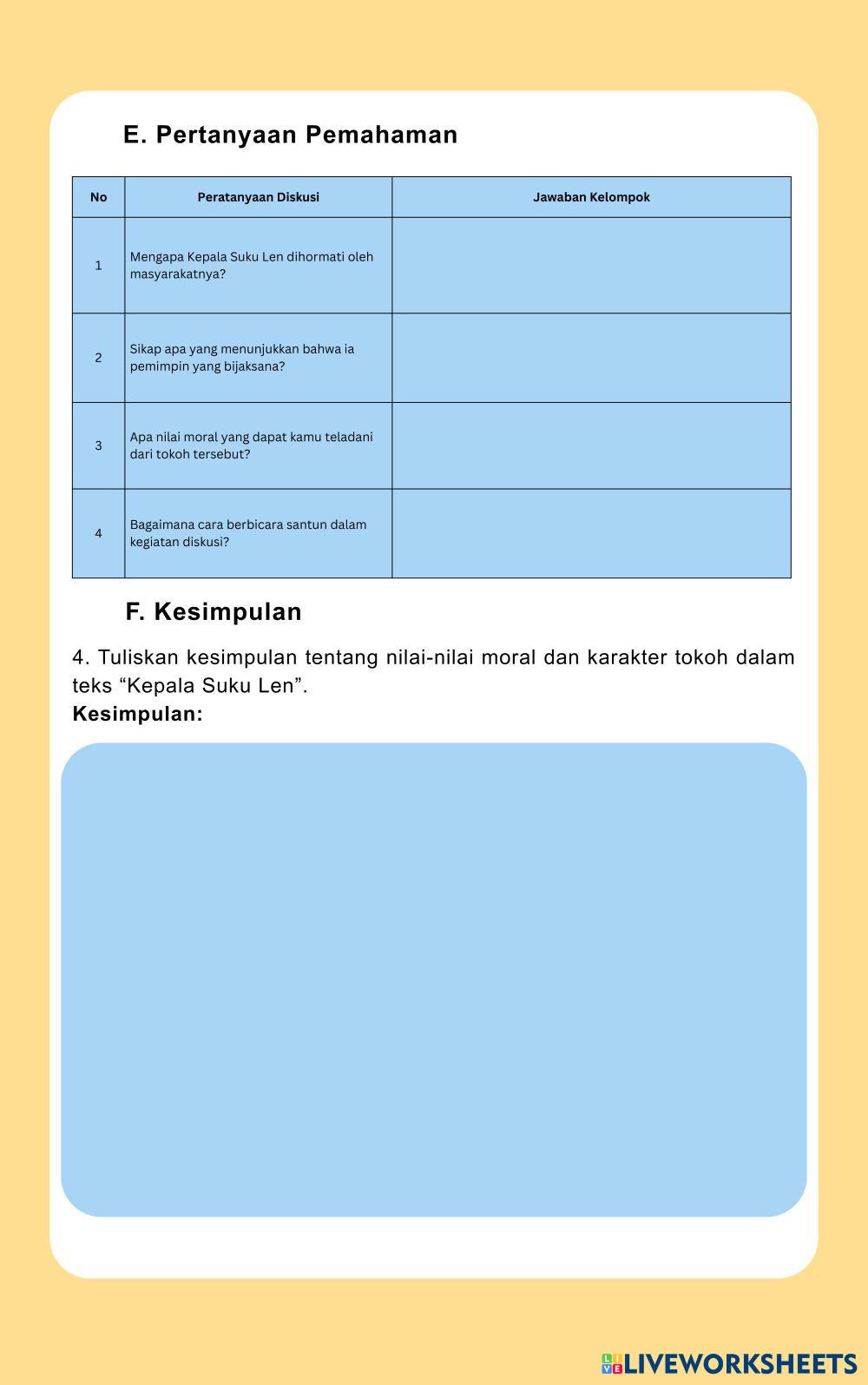 E. Pertanyaan Pemahaman

| No | Peratanyaan Diskusi | Jawaban Kelompok |
|---|---|---|
| 1 | Mengapa Kepala Suku Len dihormati oleh masyarakatnya? | |
| 2 | Sikap apa yang menunjukkan bahwa ia pemimpin yang bijaksana? | |
| 3 | Apa nilai moral yang dapat kamu teladani dari tokoh tersebut? | |
| 4 | Bagaimana cara berbicara santun dalam kegiatan diskusi? | |

F. Kesimpulan

4. Tuliskan kesimpulan tentang nilai-nilai moral dan karakter tokoh dalam teks “Kepala Suku Len”.
Kesimpulan:

LIVEWORKSHEETS